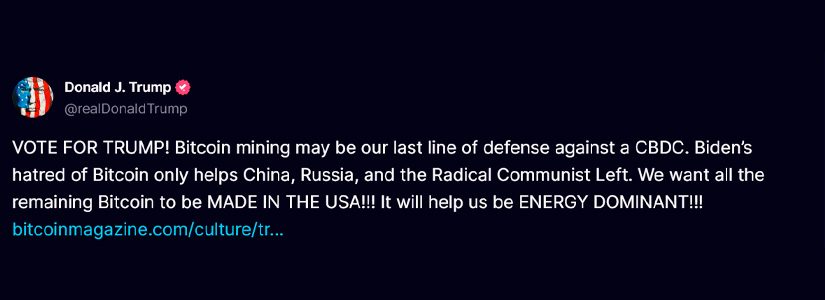 Donald J. Trump
@realDonaldTrump

VOTE FOR TRUMP! Bitcoin mining may be our last line of defense against a CBDC. Biden's hatred of Bitcoin only helps China, Russia, and the Radical Communist Left. We want all the remaining Bitcoin to be MADE IN THE USA!!! It will help us be ENERGY DOMINANT!!!
bitcoinmagazine.com/culture/tr...